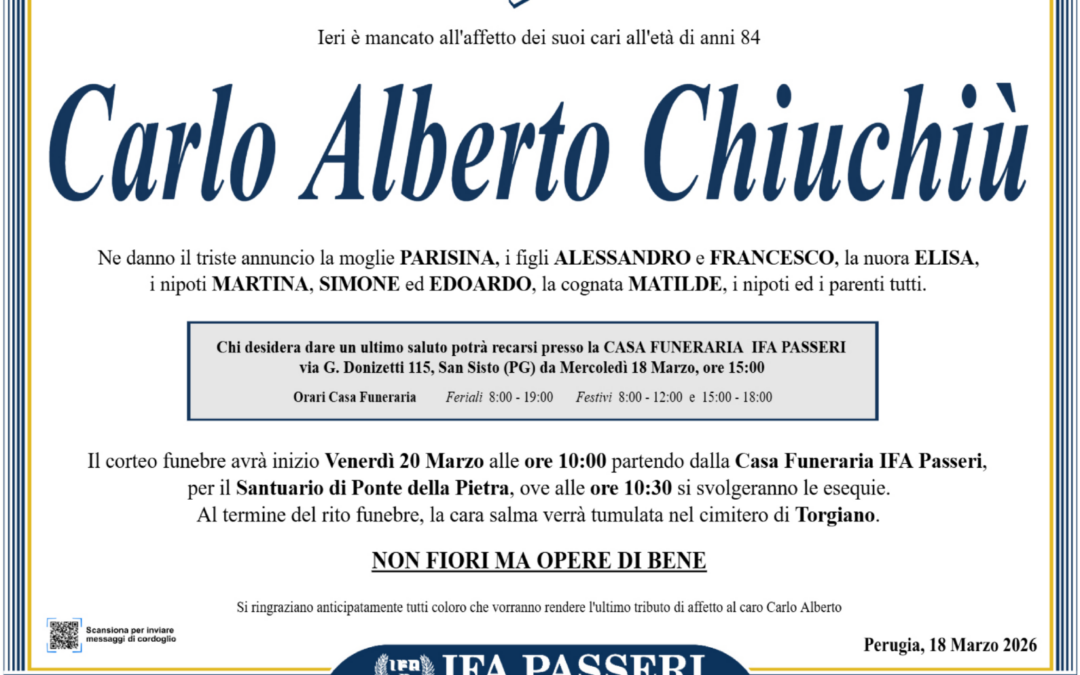 Ieri è mancato all'affetto dei suoi cari all'età di anni 84

Carlo Alberto Chiuchiù

Ne danno il triste annuncio la moglie PARISINA, i figli ALESSANDRO e FRANCESCO, la nuora ELISA, i nipoti MARTINA, SIMONE ed EDOARDO, la cognata MATILDE, i nipoti ed i parenti tutti.

Chi desidera dare un ultimo saluto potrà recarsi presso la CASA FUNERARIA IFA PASSERI via G. Donizetti 115, San Sisto (PG) da Mercoledì 18 Marzo, ore 15:00

Orari Casa Funeraria Feriali 8:00 - 19:00 Festivi 8:00 - 12:00 e 15:00 - 18:00

Il corteo funebre avrà inizio Venerdì 20 Marzo alle ore 10:00 partendo dalla Casa Funeraria IFA Passeri, per il Santuario di Ponte della Pietra, ove alle ore 10:30 si svolgeranno le esequie. Al termine del rito funebre, la cara salma verrà tumulata nel cimitero di Torgiano.

NON FIORI MA OPERE DI BENE

Si ringraziano anticipatamente tutti coloro che vorranno rendere l'ultimo tributo di affetto al caro Carlo Alberto

Scansiona per inviare messaggi di cordoglio

Perugia, 18 Marzo 2026

IFA PASSERI